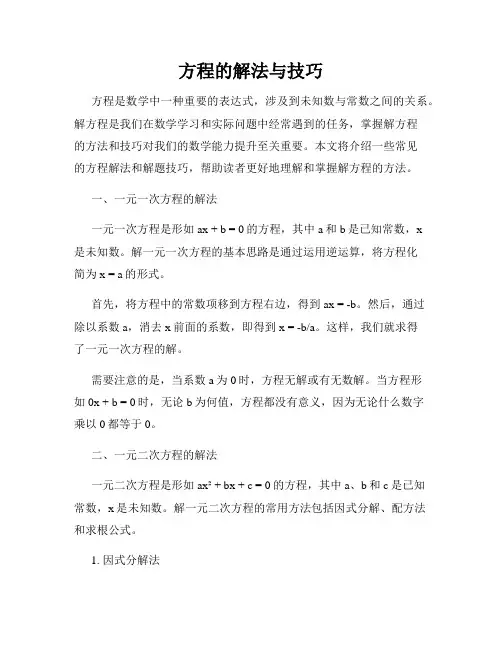 方程的解法与技巧

方程是数学中一种重要的表达式，涉及到未知数与常数之间的关系。解方程是我们在数学学习和实际问题中经常遇到的任务，掌握解方程的方法和技巧对我们的数学能力提升至关重要。本文将介绍一些常见的方程解法和解题技巧，帮助读者更好地理解和掌握解方程的方法。

一、一元一次方程的解法

一元一次方程是形如 $ax + b = 0$ 的方程，其中 a 和 b 是已知常数，x 是未知数。解一元一次方程的基本思路是通过运用逆运算，将方程化简为 $x = a$ 的形式。

首先，将方程中的常数项移到方程右边，得到 $ax = -b$。然后，通过除以系数 a，消去 x 前面的系数，即得到 $x = -b/a$。这样，我们就求得了一元一次方程的解。

需要注意的是，当系数 a 为 0 时，方程无解或有无数解。当方程形如 $0x + b = 0$ 时，无论 b 为何值，方程都没有意义，因为无论什么数字乘以 0 都等于 0。

二、一元二次方程的解法

一元二次方程是形如 $ax^2 + bx + c = 0$ 的方程，其中 a、b 和 c 是已知常数，x 是未知数。解一元二次方程的常用方法包括因式分解、配方法和求根公式。

1. 因式分解法